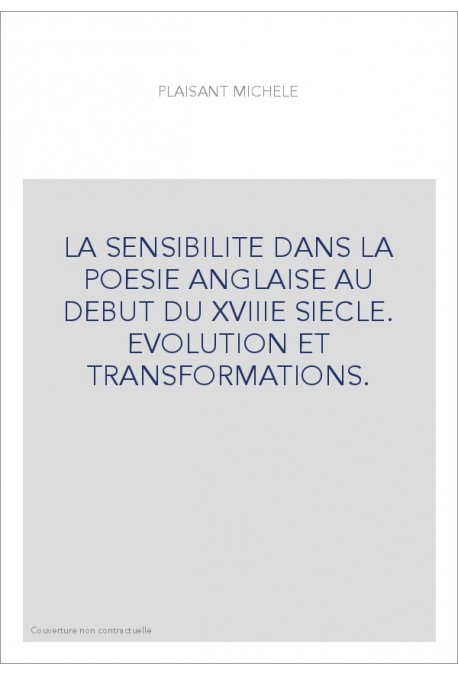 PLAISANT MICHELE

LA SENSIBILITE DANS LA POESIE ANGLAISE AU DEBUT DU XVIIIE SIECLE. EVOLUTION ET TRANSFORMATIONS.

Couverture non contractuelle